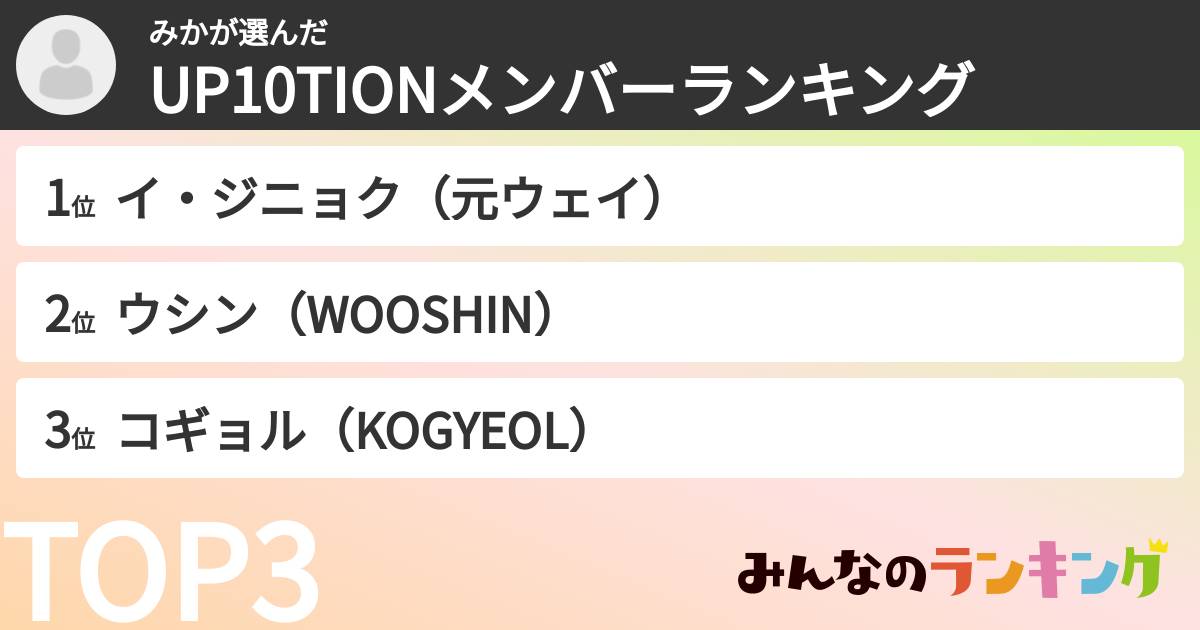 みかが選んだ
UP10TIONメンバーランキング

1位 イ・ジニョク（元ウェイ）

2位 ウシン（WOOSHIN）

3位 コギョル（KOGYEOL）

TOP3

みんなのランキング